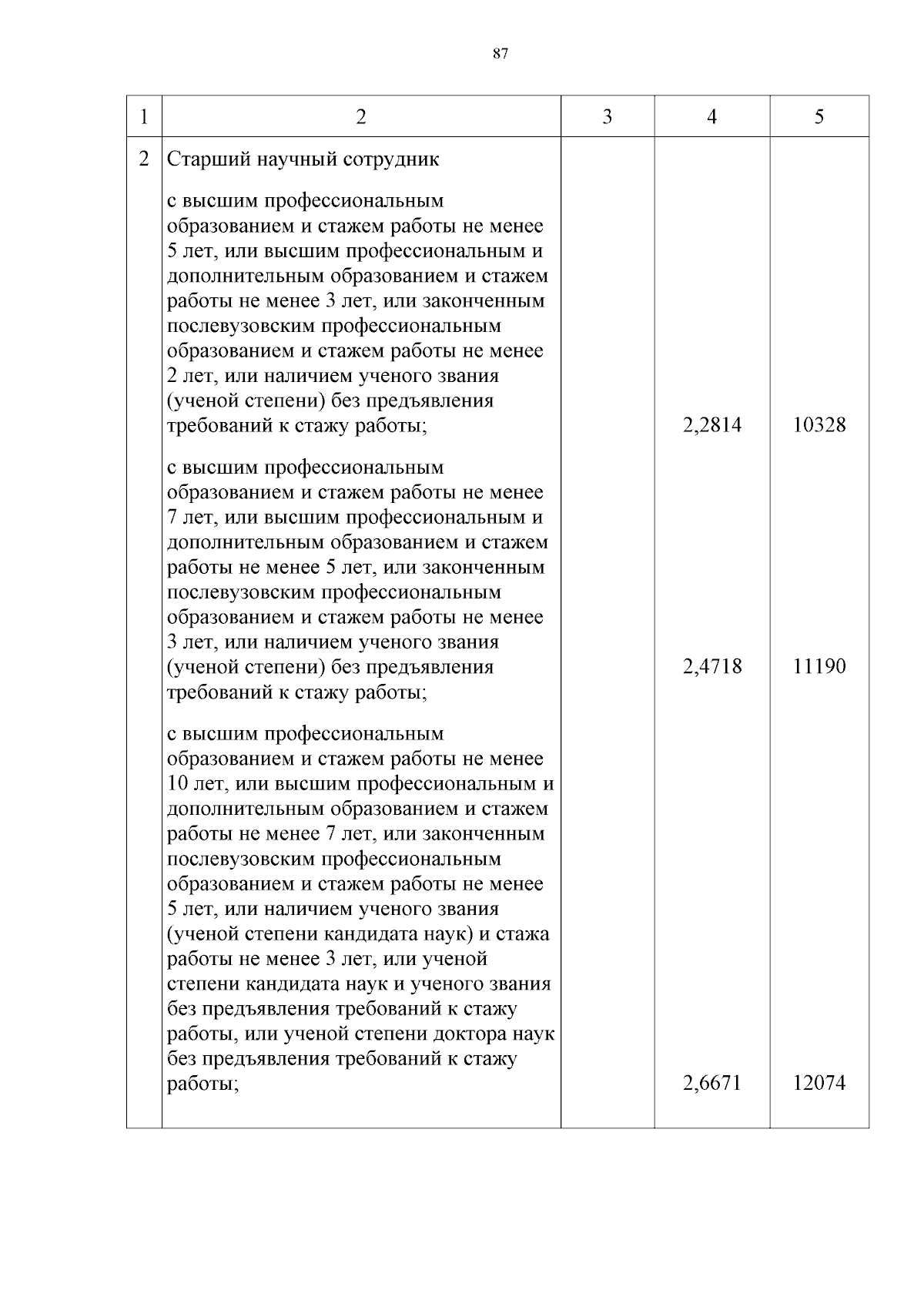 87

| 1 | 2 | 3 | 4 | 5 |
|---|---|---|---|---|
| 2 | Старший научный сотрудник | | | |
| | с высшим профессиональным образованием и стажем работы не менее 5 лет, или высшим профессиональным и дополнительным образованием и стажем работы не менее 3 лет, или законченным послевузовским профессиональным образованием и стажем работы не менее 2 лет, или наличием ученого звания (ученой степени) без предъявления требований к стажу работы; | | 2,2814 | 10328 |
| | с высшим профессиональным образованием и стажем работы не менее 7 лет, или высшим профессиональным и дополнительным образованием и стажем работы не менее 5 лет, или законченным послевузовским профессиональным образованием и стажем работы не менее 3 лет, или наличием ученого звания (ученой степени) без предъявления требований к стажу работы; | | 2,4718 | 11190 |
| | с высшим профессиональным образованием и стажем работы не менее 10 лет, или высшим профессиональным и дополнительным образованием и стажем работы не менее 7 лет, или законченным послевузовским профессиональным образованием и стажем работы не менее 5 лет, или наличием ученого звания (ученой степени кандидата наук) и стажа работы не менее 3 лет, или ученой степени кандидата наук и ученого звания без предъявления требований к стажу работы, или ученой степени доктора наук без предъявления требований к стажу работы; | | 2,6671 | 12074 |